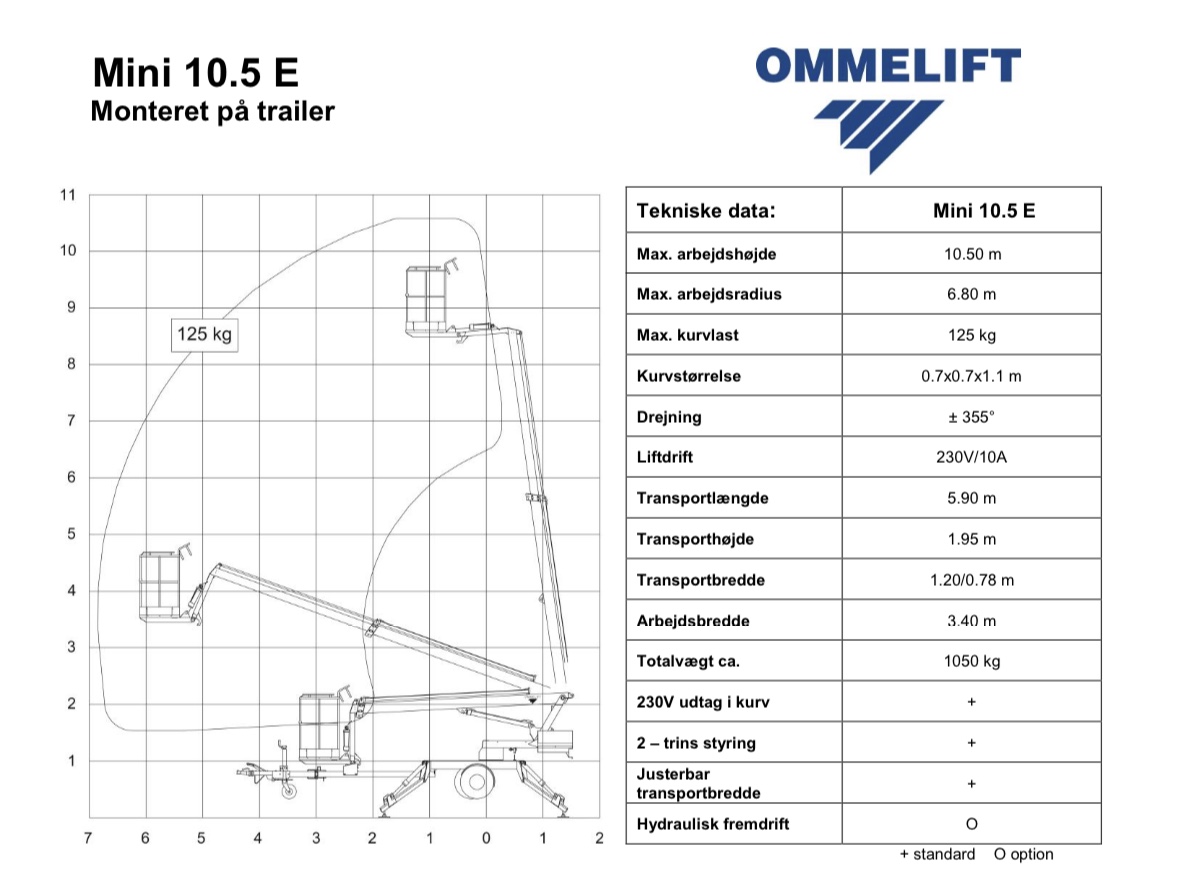 Mini 10.5 E
Monteret på trailer

OMMELIFT

11
10
9
8
7
6
5
4
3
2
1

125 kg

7 6 5 4 3 2 1 0 1 2

| Tekniske data: | Mini 10.5 E |
|---|---|
| Max. arbejdshøjde | 10.50 m |
| Max. arbejdsradius | 6.80 m |
| Max. kurvlast | 125 kg |
| Kurvstørrelse | 0.7x0.7x1.1 m |
| Drejning | ± 355° |
| Liftdrift | 230V/10A |
| Transportlængde | 5.90 m |
| Transporthøjde | 1.95 m |
| Transportbredde | 1.20/0.78 m |
| Arbejdsbredde | 3.40 m |
| Totalvægt ca. | 1050 kg |
| 230V udtag i kurv | + |
| 2 – trins styring | + |
| Justerbar transportbredde | + |
| Hydraulisk fremdrift | O |

+ standard O option